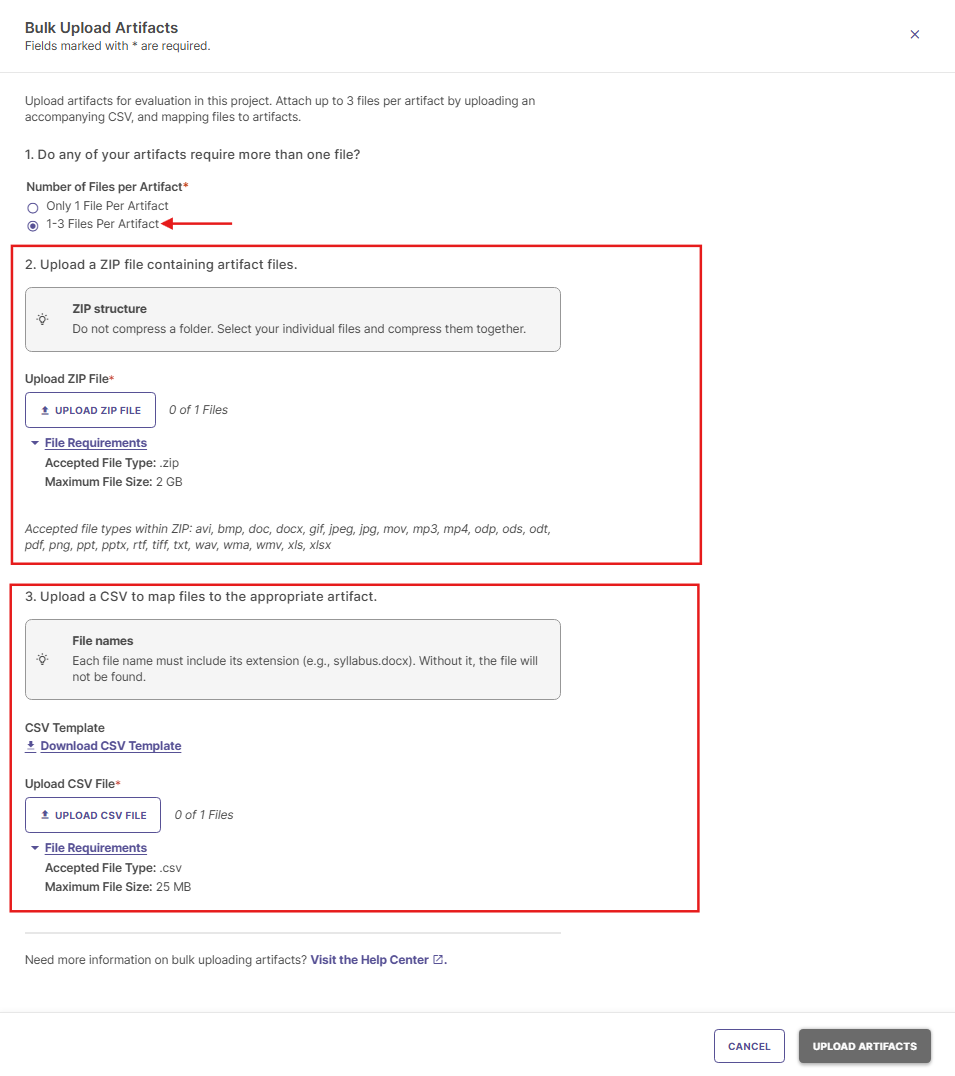 Bulk Upload Artifacts
Fields marked with * are required.

×

Upload artifacts for evaluation in this project. Attach up to 3 files per artifact by uploading an accompanying CSV, and mapping files to artifacts.

1. Do any of your artifacts require more than one file?

Number of Files per Artifact*
Only 1 File Per Artifact
1-3 Files Per Artifact

2. Upload a ZIP file containing artifact files.

ZIP structure
Do not compress a folder. Select your individual files and compress them together.

Upload ZIP File*
UPLOAD ZIP FILE 0 of 1 Files
File Requirements
Accepted File Type: .zip
Maximum File Size: 2 GB

Accepted file types within ZIP: avi, bmp, doc, docx, gif, jpeg, jpg, mov, mp3, mp4, odp, ods, odt, pdf, png, ppt, pptx, rtf, tiff, txt, wav, wma, wmv, xls, xlsx

3. Upload a CSV to map files to the appropriate artifact.

File names
Each file name must include its extension (e.g., syllabus.docx). Without it, the file will not be found.

CSV Template
Download CSV Template

Upload CSV File*
UPLOAD CSV FILE 0 of 1 Files
File Requirements
Accepted File Type: .csv
Maximum File Size: 25 MB

Need more information on bulk uploading artifacts? Visit the Help Center.

CANCEL UPLOAD ARTIFACTS